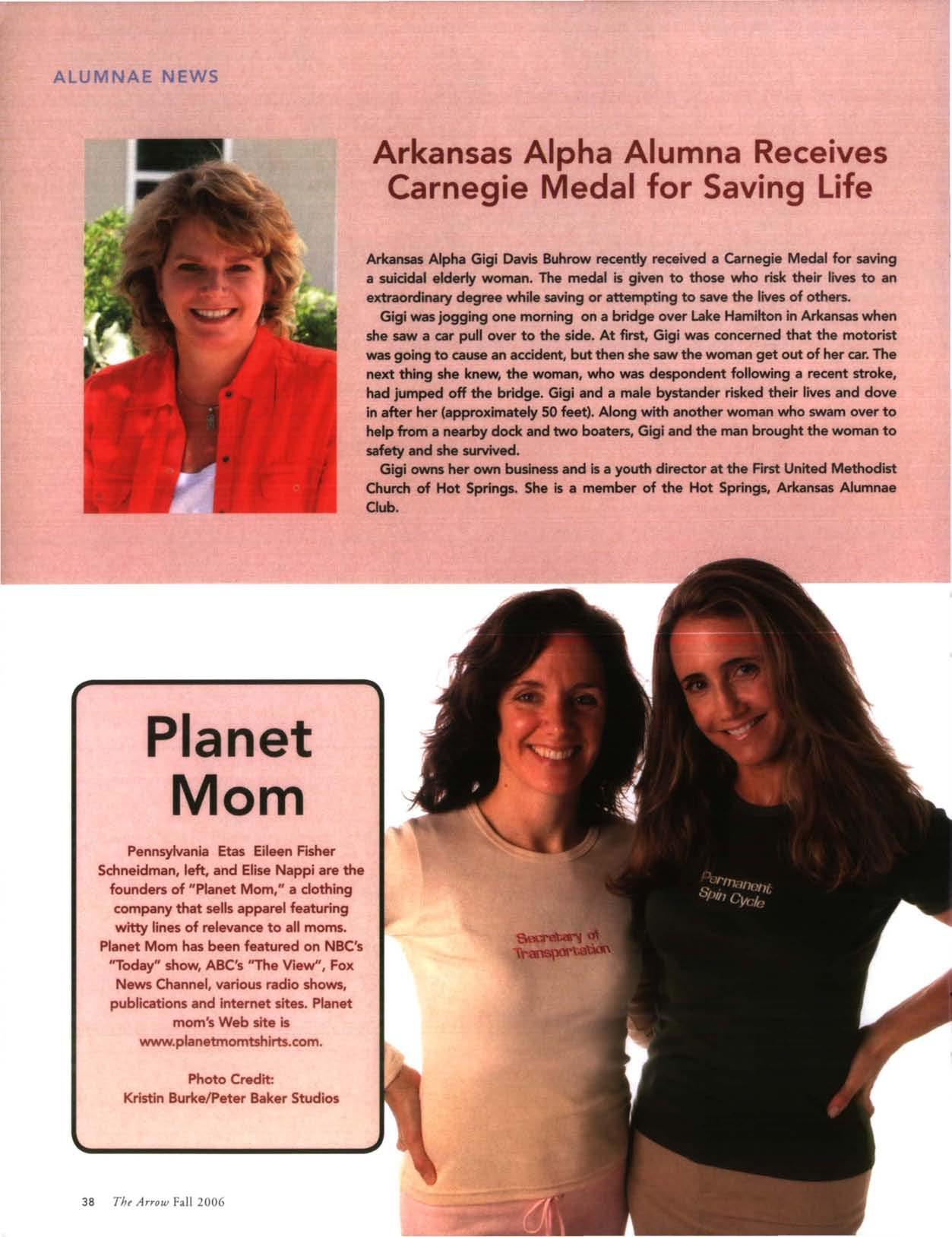 ALUMNAE NEWS

Arkansas Alpha Alumna Receives Carnegie Medal for Saving Life

Arkansas Alpha Gigi Davis Buhrow recently received a Carnegie Medal for saving a suicidal elderly woman. The medal is given to those who risk their lives to an extraordinary degree while saving or attempting to save the lives of others.

Gigi was jogging one morning on a bridge over Lake Hamilton in Arkansas when she saw a car pull over to the side. At first, Gigi was concerned that the motorist was going to cause an accident, but then she saw the woman get out of her car. The next thing she knew, the woman, who was despondent following a recent stroke, had jumped off the bridge. Gigi and a male bystander risked their lives and dove in after her (approximately 50 feet). Along with another woman who swam over to help from a nearby dock and two boaters, Gigi and the man brought the woman to safety and she survived.

Gigi owns her own business and is a youth director at the First United Methodist Church of Hot Springs. She is a member of the Hot Springs, Arkansas Alumnae Club.

Planet Mom

Pennsylvania Etas Eileen Fisher Schneidman, left, and Elise Nappi are the founders of "Planet Mom," a clothing company that sells apparel featuring witty lines of relevance to all moms. Planet Mom has been featured on NBC's "Today" show, ABC's "The View", Fox News Channel, various radio shows, publications and internet sites. Planet mom's Web site is www.planetmomtshirts.com.

Photo Credit:
Kristin Burke/Peter Baker Studios

Secretary of Transportation

Permanent Spin Cycle

38 The Arrow Fall 2006